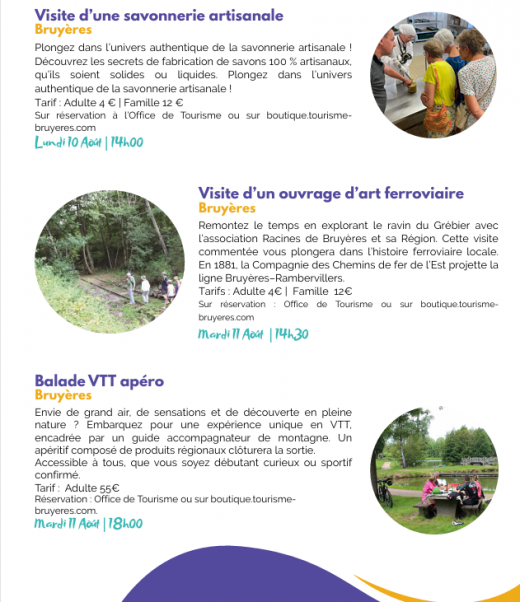 Visite d'une savonnerie artisanale
Bruyères

Plongez dans l'univers authentique de la savonnerie artisanale ! Découvrez les secrets de fabrication de savons 100 % artisanaux, qu'ils soient solides ou liquides. Plongez dans l'univers authentique de la savonnerie artisanale !
Tarif : Adulte 4 € | Famille 12 €
Sur réservation à l'Office de Tourisme ou sur boutique.tourisme-bruyeres.com
Lundi 10 Août | 14h00

Visite d'un ouvrage d'art ferroviaire
Bruyères

Remontez le temps en explorant le ravin du Grébier avec l'association Racines de Bruyères et sa Région. Cette visite commentée vous plongera dans l'histoire ferroviaire locale. En 1881, la Compagnie des Chemins de fer de l'Est projette la ligne Bruyères–Rambervillers.
Tarifs : Adulte 4€ | Famille 12€
Sur réservation : Office de Tourisme ou sur boutique.tourisme-bruyeres.com
Mardi 11 Août | 14h30

Balade VTT apéro
Bruyères

Envie de grand air, de sensations et de découverte en pleine nature ? Embarquez pour une expérience unique en VTT, encadrée par un guide accompagnateur de montagne. Un apéritif composé de produits régionaux clôturera la sortie.
Accessible à tous, que vous soyez débutant curieux ou sportif confirmé.
Tarif : Adulte 55€
Réservation : Office de Tourisme ou sur boutique.tourisme-bruyeres.com.
Mardi 11 Août | 18h00